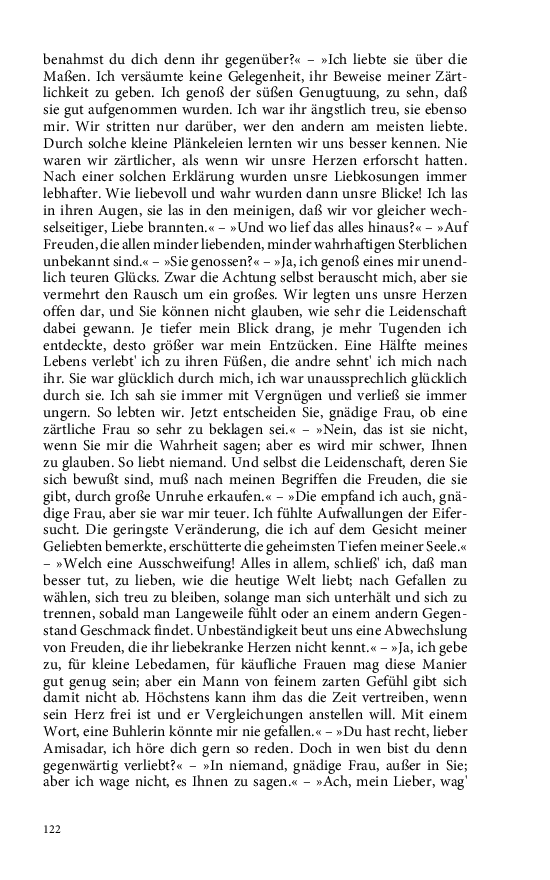 benahmst du dich denn ihr gegenüber?« – »Ich liebte sie über die Maßen. Ich versäumte keine Gelegenheit, ihr Beweise meiner Zärtlichkeit zu geben. Ich genoß der süßen Genugtuung, zu sehn, daß sie gut aufgenommen wurden. Ich war ihr ängstlich treu, sie ebenso mir. Wir stritten nur darüber, wer den andern am meisten liebte. Durch solche kleine Plänkeleien lernten wir uns besser kennen. Nie waren wir zärtlicher, als wenn wir unsre Herzen erforscht hatten. Nach einer solchen Erklärung wurden unsre Liebkosungen immer lebhafter. Wie liebevoll und wahr wurden dann unsre Blicke! Ich las in ihren Augen, sie las in den meinigen, daß wir vor gleicher wechselseitiger, Liebe brannten.« – »Und wo lief das alles hinaus?« – »Auf Freuden, die allen minder liebenden, minder wahrhaftigen Sterblichen unbekannt sind.« – »Sie genossen?« – »Ja, ich genoß eines mir unendlich teuren Glücks. Zwar die Achtung selbst berauscht mich, aber sie vermehrt den Rausch um ein großes. Wir legten uns unsre Herzen offen dar, und Sie können nicht glauben, wie sehr die Leidenschaft dabei gewann. Je tiefer mein Blick drang, je mehr Tugenden ich entdeckte, desto größer war mein Entzücken. Eine Hälfte meines Lebens verlebt' ich zu ihren Füßen, die andre sehnt' ich mich nach ihr. Sie war glücklich durch mich, ich war unaussprechlich glücklich durch sie. Ich sah sie immer mit Vergnügen und verließ sie immer ungern. So lebten wir. Jetzt entscheiden Sie, gnädige Frau, ob eine zärtliche Frau so sehr zu beklagen sei.« – »Nein, das ist sie nicht, wenn Sie mir die Wahrheit sagen; aber es wird mir schwer, Ihnen zu glauben. So liebt niemand. Und selbst die Leidenschaft, deren Sie sich bewußt sind, muß nach meinen Begriffen die Freuden, die sie gibt, durch große Unruhe erkaufen.« – »Die empfand ich auch, gnädige Frau, aber sie war mir teuer. Ich fühlte Aufwallungen der Eifersucht. Die geringste Veränderung, die ich auf dem Gesicht meiner Geliebten bemerkte, erschütterte die geheimsten Tiefen meiner Seele.« – »Welch eine Ausschweifung! Alles in allem, schließ' ich, daß man besser tut, zu lieben, wie die heutige Welt liebt; nach Gefallen zu wählen, sich treu zu bleiben, solange man sich unterhält und sich zu trennen, sobald man Langeweile fühlt oder an einem andern Gegenstand Geschmack findet. Unbeständigkeit beut uns eine Abwechslung von Freuden, die ihr liebekranke Herzen nicht kennt.« – »Ja, ich gebe zu, für kleine Lebedamen, für käufliche Frauen mag diese Manier gut genug sein; aber ein Mann von feinem zarten Gefühl gibt sich damit nicht ab. Höchstens kann ihm das die Zeit vertreiben, wenn sein Herz frei ist und er Vergleichungen anstellen will. Mit einem Wort, eine Buhlerin könnte mir nie gefallen.« – »Du hast recht, lieber Amisadar, ich höre dich gern so reden. Doch in wen bist du denn gegenwärtig verliebt?« – »In niemand, gnädige Frau, außer in Sie; aber ich wage nicht, es Ihnen zu sagen.« – »Ach, mein Lieber, wag'

122